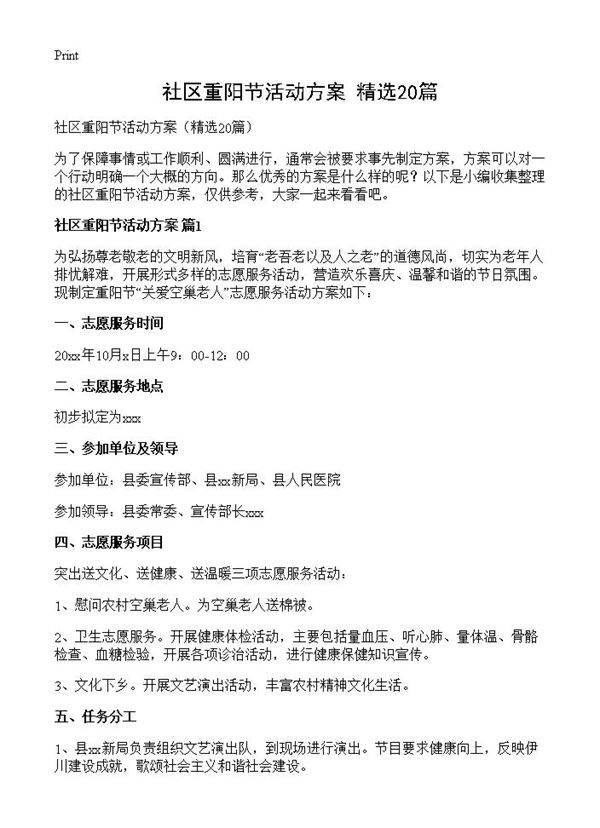 Print

社区重阳节活动方案 精选20篇

社区重阳节活动方案（精选20篇）

为了保障事情或工作顺利、圆满进行，通常会被要求事先制定方案，方案可以对一个行动明确一个大概的方向。那么优秀的方案是什么样的呢？以下是小编收集整理的社区重阳节活动方案，仅供参考，大家一起来看看吧。

社区重阳节活动方案 篇1

为弘扬尊老敬老的文明新风，培育“老吾老以及人之老”的道德风尚，切实为老年人排忧解难，开展形式多样的志愿服务活动，营造欢乐喜庆、温馨和谐的节日氛围。现制定重阳节“关爱空巢老人”志愿服务活动方案如下：

一、志愿服务时间

20xx年10月x日上午9：00-12：00

二、志愿服务地点

初步拟定为xxx

三、参加单位及领导

参加单位：县委宣传部、县xx新局、县人民医院

参加领导：县委常委、宣传部长xxx

四、志愿服务项目

突出送文化、送健康、送温暖三项志愿服务活动：

1、慰问农村空巢老人。为空巢老人送棉被。

2、卫生志愿服务。开展健康体检活动，主要包括量血压、听心肺、量体温、骨骼检查、血糖检验，开展各项诊治活动，进行健康保健知识宣传。

3、文化下乡。开展文艺演出活动，丰富农村精神文化生活。

五、任务分工

1、县xx新局负责组织文艺演出队，到现场进行演出。节目要求健康向上，反映伊川建设成就，歌颂社会主义和谐社会建设。